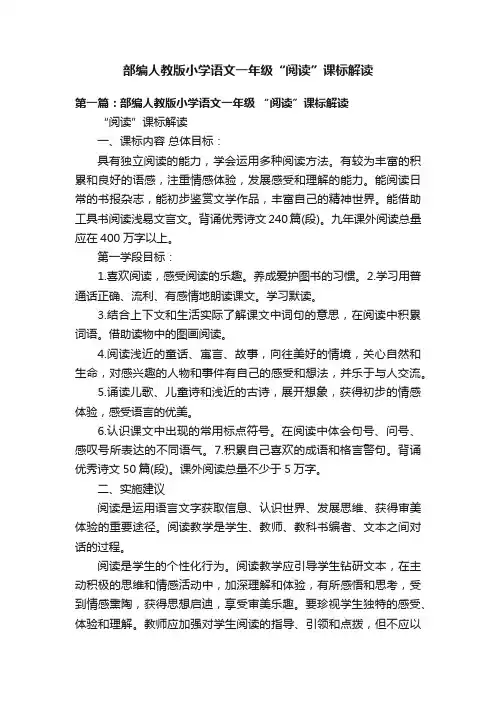 部编人教版小学语文一年级“阅读”课标解读

第一篇：部编人教版小学语文一年级 “阅读”课标解读

“阅读”课标解读

一、课标内容 总体目标：

具有独立阅读的能力，学会运用多种阅读方法。有较为丰富的积累和良好的语感，注重情感体验，发展感受和理解的能力。能阅读日常的书报杂志，能初步鉴赏文学作品，丰富自己的精神世界。能借助工具书阅读浅易文言文。背诵优秀诗文 240 篇(段)。九年课外阅读总量应在 400 万字以上。

第一学段目标：

1.喜欢阅读，感受阅读的乐趣。养成爱护图书的习惯。2.学习用普通话正确、流利、有感情地朗读课文。学习默读。

3.结合上下文和生活实际了解课文中词句的意思，在阅读中积累词语。借助读物中的图画阅读。

4.阅读浅近的童话、寓言、故事，向往美好的情境，关心自然和生命，对感兴趣的人物和事件有自己的感受和想法，并乐于与人交流。

5.诵读儿歌、儿童诗和浅近的古诗，展开想象，获得初步的情感体验，感受语言的优美。

6.认识课文中出现的常用标点符号。在阅读中体会句号、问号、感叹号所表达的不同语气。7.积累自己喜欢的成语和格言警句。背诵优秀诗文 50 篇(段)。课外阅读总量不少于 5 万字。

二、实施建议

阅读是运用语言文字获取信息、认识世界、发展思维、获得审美体验的重要途径。阅读教学是学生、教师、教科书编者、文本之间对话的过程。

阅读是学生的个性化行为。阅读教学应引导学生钻研文本，在主动积极的思维和情感活动中，加深理解和体验，有所感悟和思考，受到情感熏陶，获得思想启迪，享受审美乐趣。要珍视学生独特的感受、体验和理解。教师应加强对学生阅读的指导、引领和点拨，但不应以